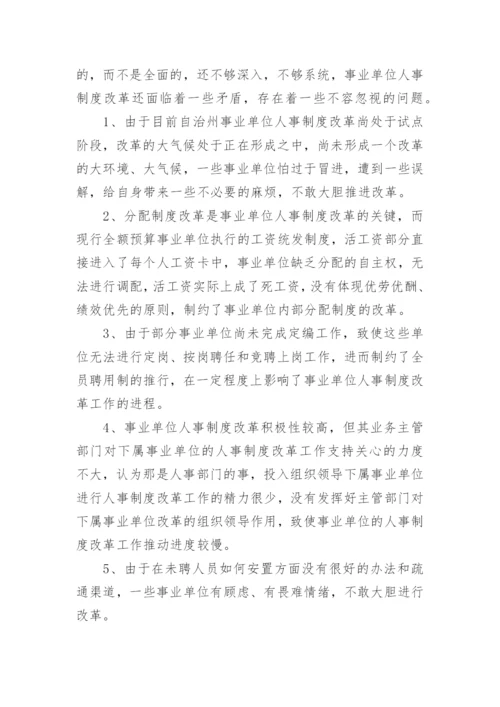 的，而不是全面的，还不够深入，不够系统，事业单位人事制度改革还面临着一些矛盾，存在着一些不容忽视的问题。

1、由于目前自治州事业单位人事制度改革尚处于试点阶段，改革的大气候处于正在形成之中，尚未形成一个改革的大环境、大气候，一些事业单位怕过于冒进，遭到一些误解，给自身带来一些不必要的麻烦，不敢大胆推进改革。

2、分配制度改革是事业单位人事制度改革的关键，而现行全额预算事业单位执行的工资统发制度，活工资部分直接进入了每个人工资卡中，事业单位缺乏分配的自主权，无法进行调配，活工资实际上成了死工资，没有体现优劳优酬、绩效优先的原则，制约了事业单位内部分配制度的改革。

3、由于部分事业单位尚未完成定编工作，致使这些单位无法进行定岗、按岗聘任和竞聘上岗工作，进而制约了全员聘用制的推行，在一定程度上影响了事业单位人事制度改革工作的进程。

4、事业单位人事制度改革积极性较高，但其业务主管部门对下属事业单位的人事制度改革工作支持关心的力度不大，认为那是人事部门的事，投入组织领导下属事业单位进行人事制度改革工作的精力很少，没有发挥好主管部门对下属事业单位改革的组织领导作用，致使事业单位的人事制度改革工作推动进度较慢。

5、由于在未聘人员如何安置方面没有很好的办法和疏通渠道，一些事业单位有顾虑、有畏难情绪，不敢大胆进行改革。